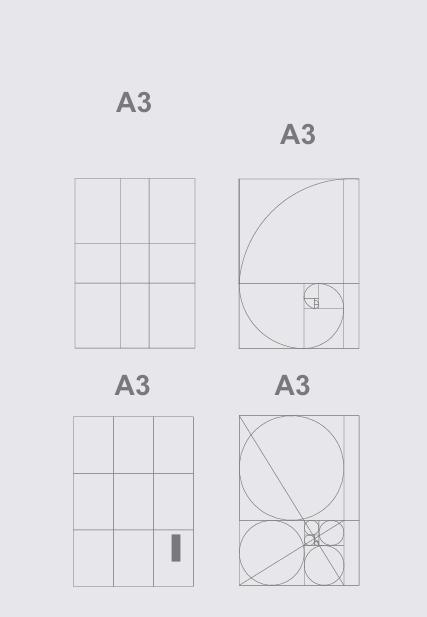 A3

A3

A3

A3